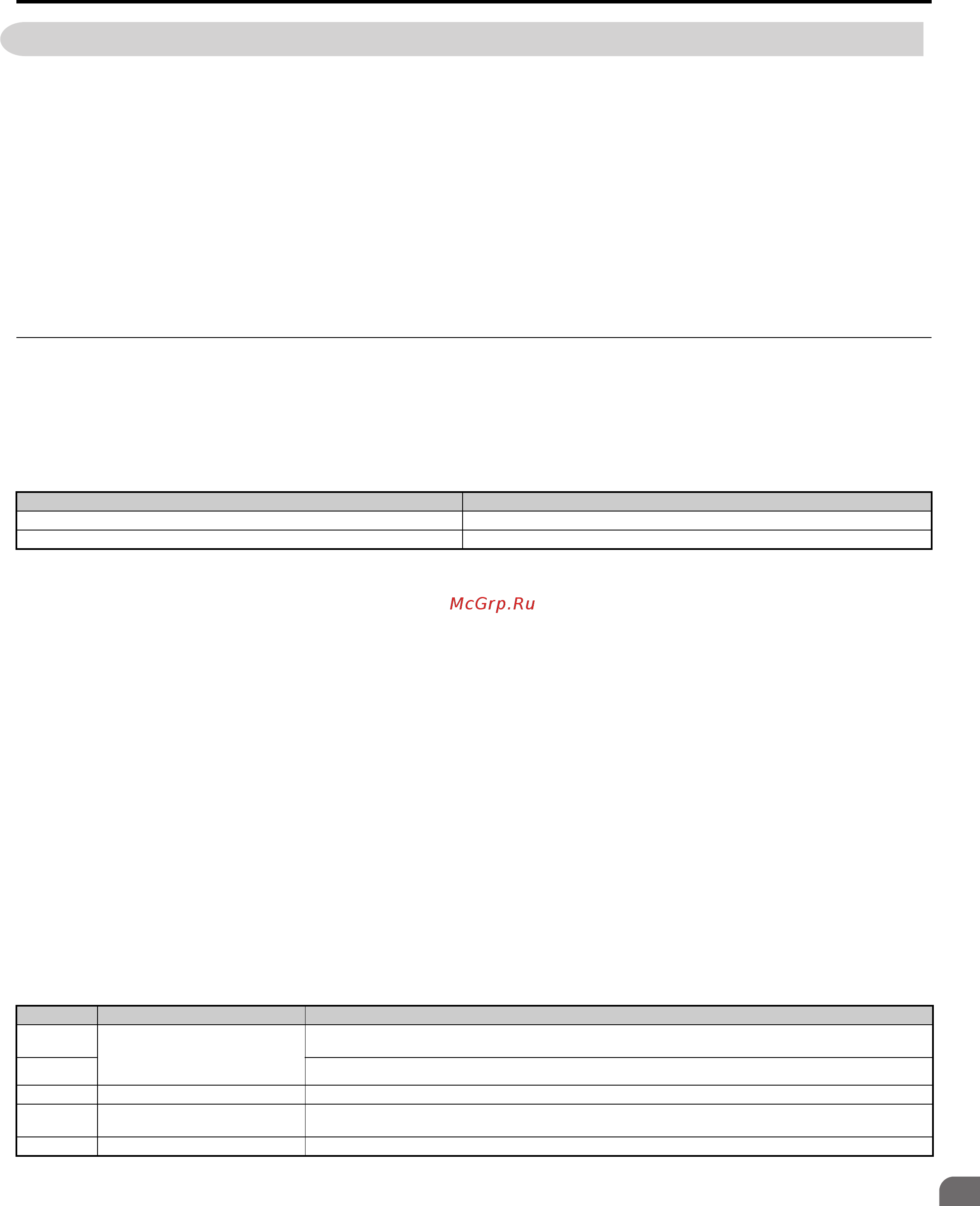 McGrp.Ru